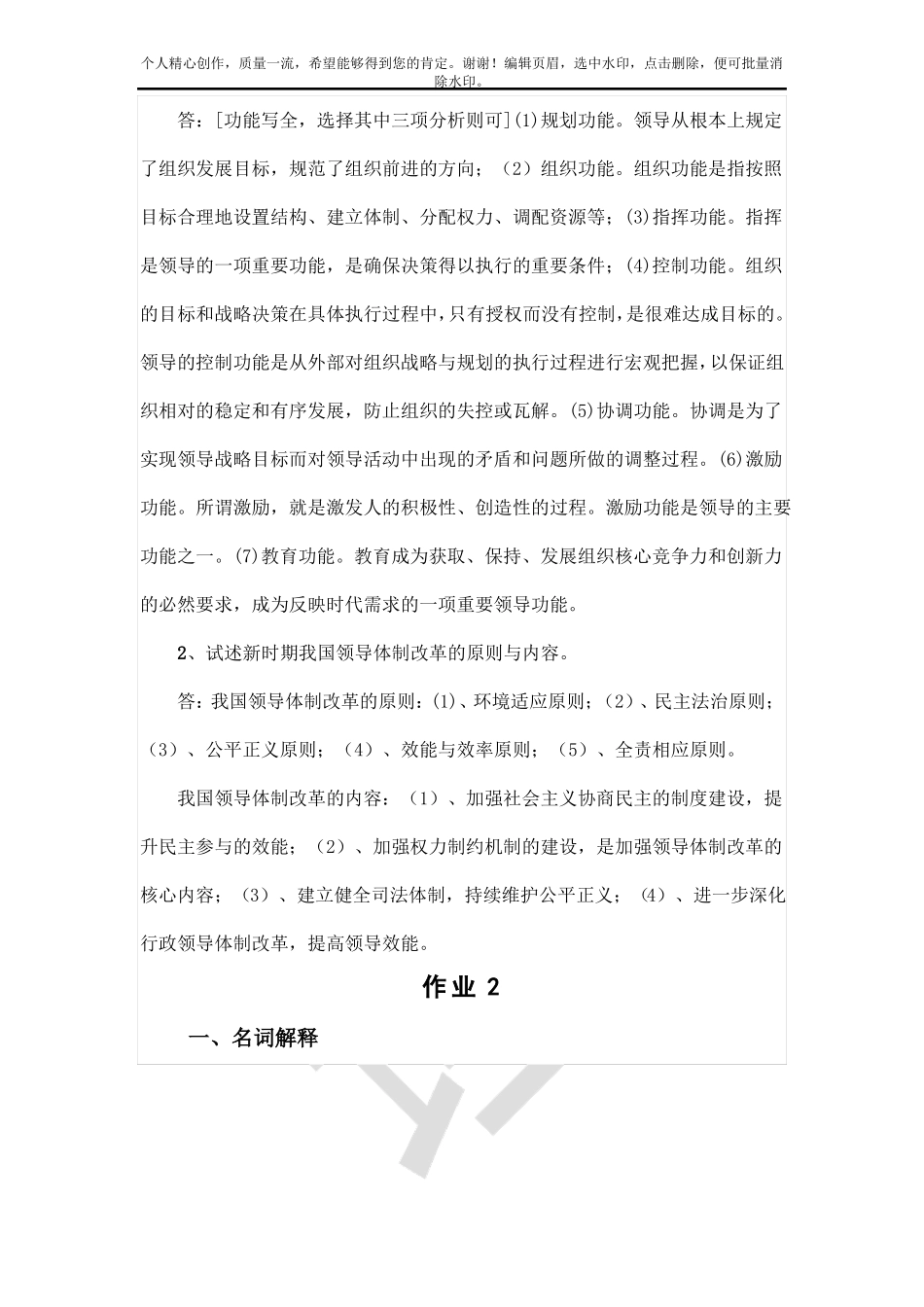 个人精心创作，质量一流，希望能够得到您的肯定。谢谢！编辑页眉，选中水印，点击删除，便可批量消除水印。

答：[功能写全，选择其中三项分析则可](1)规划功能。领导从根本上规定了组织发展目标，规范了组织前进的方向；（2）组织功能。组织功能是指按照目标合理地设置结构、建立体制、分配权力、调配资源等；(3)指挥功能。指挥是领导的一项重要功能，是确保决策得以执行的重要条件；(4)控制功能。组织的目标和战略决策在具体执行过程中，只有授权而没有控制，是很难达成目标的。领导的控制功能是从外部对组织战略与规划的执行过程进行宏观把握，以保证组织相对的稳定和有序发展，防止组织的失控或瓦解。(5)协调功能。协调是为了实现领导战略目标而对领导活动中出现的矛盾和问题所做的调整过程。(6)激励功能。所谓激励，就是激发人的积极性、创造性的过程。激励功能是领导的主要功能之一。(7)教育功能。教育成为获取、保持、发展组织核心竞争力和创新力的必然要求，成为反映时代需求的一项重要领导功能。

2、试述新时期我国领导体制改革的原则与内容。

答：我国领导体制改革的原则：(1)、环境适应原则；(2)、民主法治原则；（3）、公平正义原则；（4）、效能与效率原则；（5）、全责相应原则。

我国领导体制改革的内容：（1）、加强社会主义协商民主的制度建设，提升民主参与的效能；（2）、加强权力制约机制的建设，是加强领导体制改革的核心内容；（3）、建立健全司法体制，持续维护公平正义；（4）、进一步深化行政领导体制改革，提高领导效能。

作业 2

一、名词解释